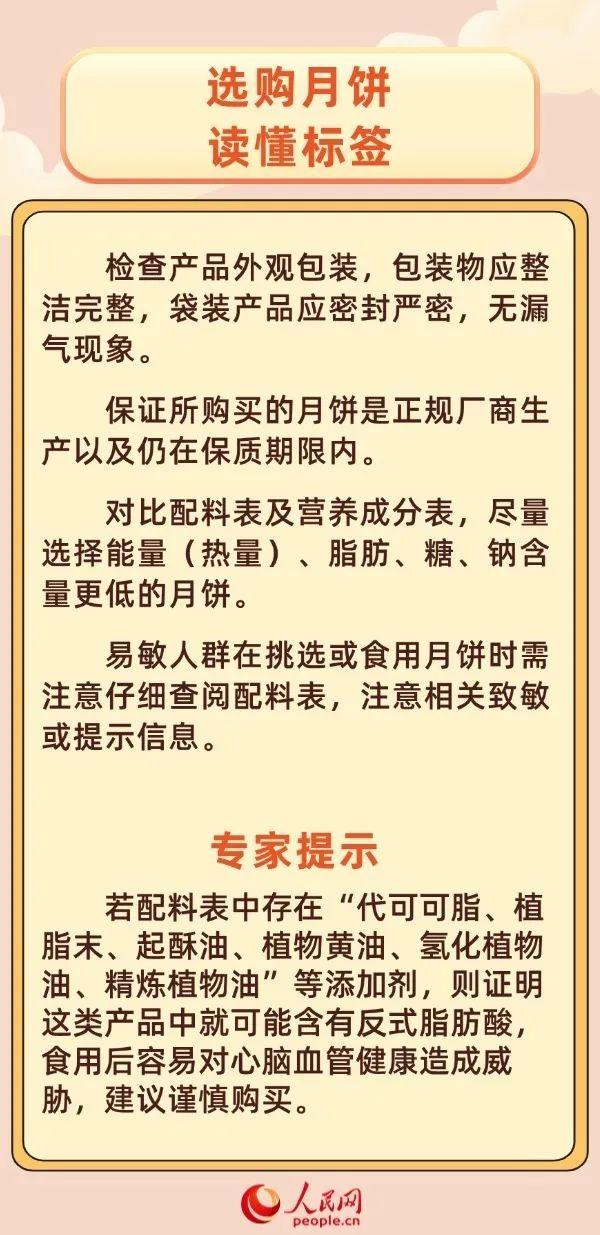 选购月饼
读懂标签

检查产品外观包装，包装物应整洁完整，袋装产品应密封严密，无漏气现象。

保证所购买的月饼是正规厂商生产以及仍在保质期限内。

对比配料表及营养成分表，尽量选择能量（热量）、脂肪、糖、钠含量更低的月饼。

易敏人群在挑选或食用月饼时需注意仔细查阅配料表，注意相关致敏或提示信息。

专家提示

若配料表中存在“代可可脂、植脂末、起酥油、植物黄油、氢化植物油、精炼植物油”等添加剂，则证明这类产品中就可能含有反式脂肪酸，食用后容易对心脑血管健康造成威胁，建议谨慎购买。

人民网
people.cn